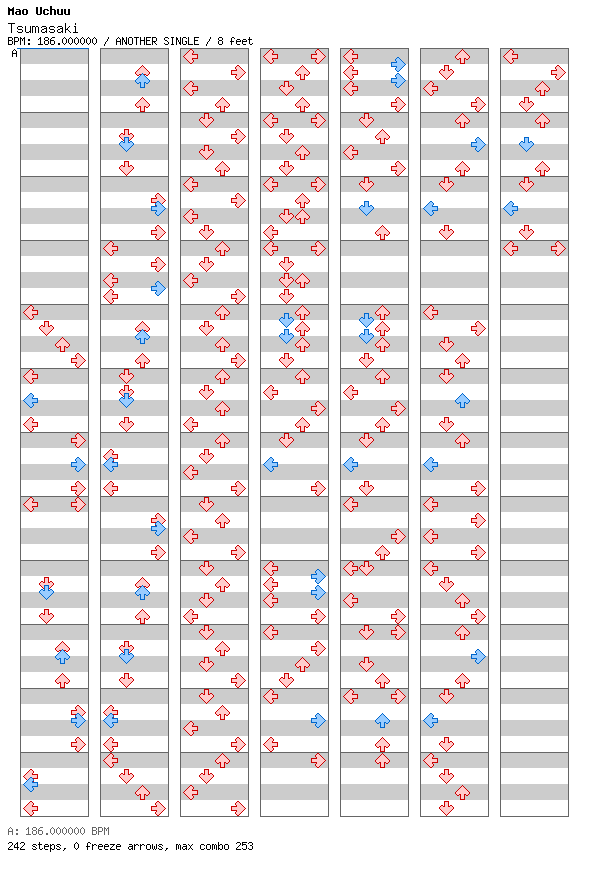 Mao Uchuu
Tsumasaki
BPM: 186.000000 / ANOTHER SINGLE / 8 feet

A

A: 186.000000 BPM
242 steps, 0 freeze arrows, max combo 253